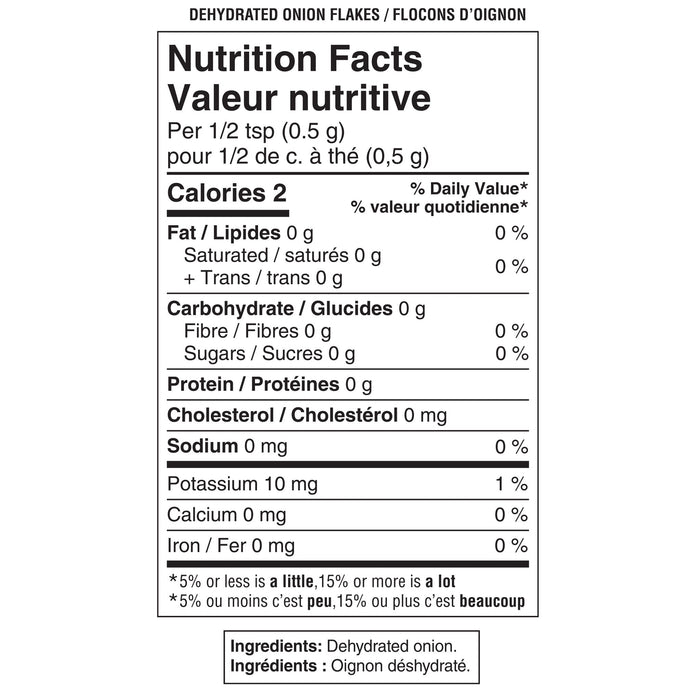 DEHYDRATED ONION FLAKES / FLOCONS D'OIGNON

Nutrition Facts
Valeur nutritive
Per 1/2 tsp (0.5 g)
pour 1/2 de c. à thé (0,5 g)

Calories 2
% Daily Value*
% valeur quotidienne*

Fat / Lipides 0 g 0 %
Saturated / saturés 0 g
+ Trans / trans 0 g 0 %

Carbohydrate / Glucides 0 g
Fibre / Fibres 0 g 0 %
Sugars / Sucres 0 g 0 %

Protein / Protéines 0 g

Cholesterol / Cholestérol 0 mg

Sodium 0 mg 0 %

Potassium 10 mg 1 %

Calcium 0 mg 0 %

Iron / Fer 0 mg 0 %

*5% or less is a little,15% or more is a lot
*5% ou moins c'est peu,15% ou plus c'est beaucoup

Ingredients: Dehydrated onion.
Ingrédients : Oignon déshydraté.